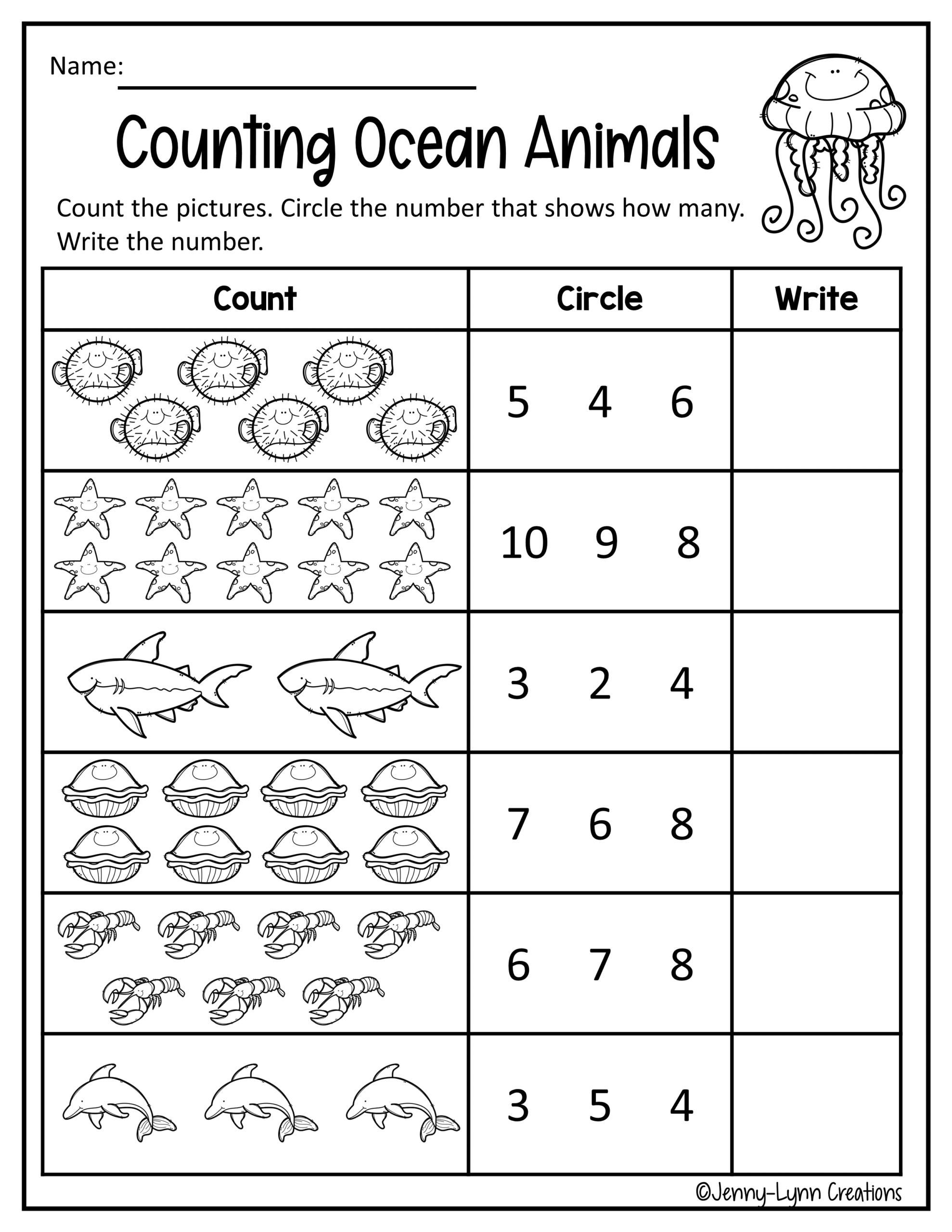 Name: ____

Counting Ocean Animals

Count the pictures. Circle the number that shows how many. Write the number.

| Count | Circle | Write |
|---|---|---|
| | 5 4 6 | |
| | 10 9 8 | |
| | 3 2 4 | |
| | 7 6 8 | |
| | 6 7 8 | |
| | 3 5 4 | |

©Jenny-Lynn Creations